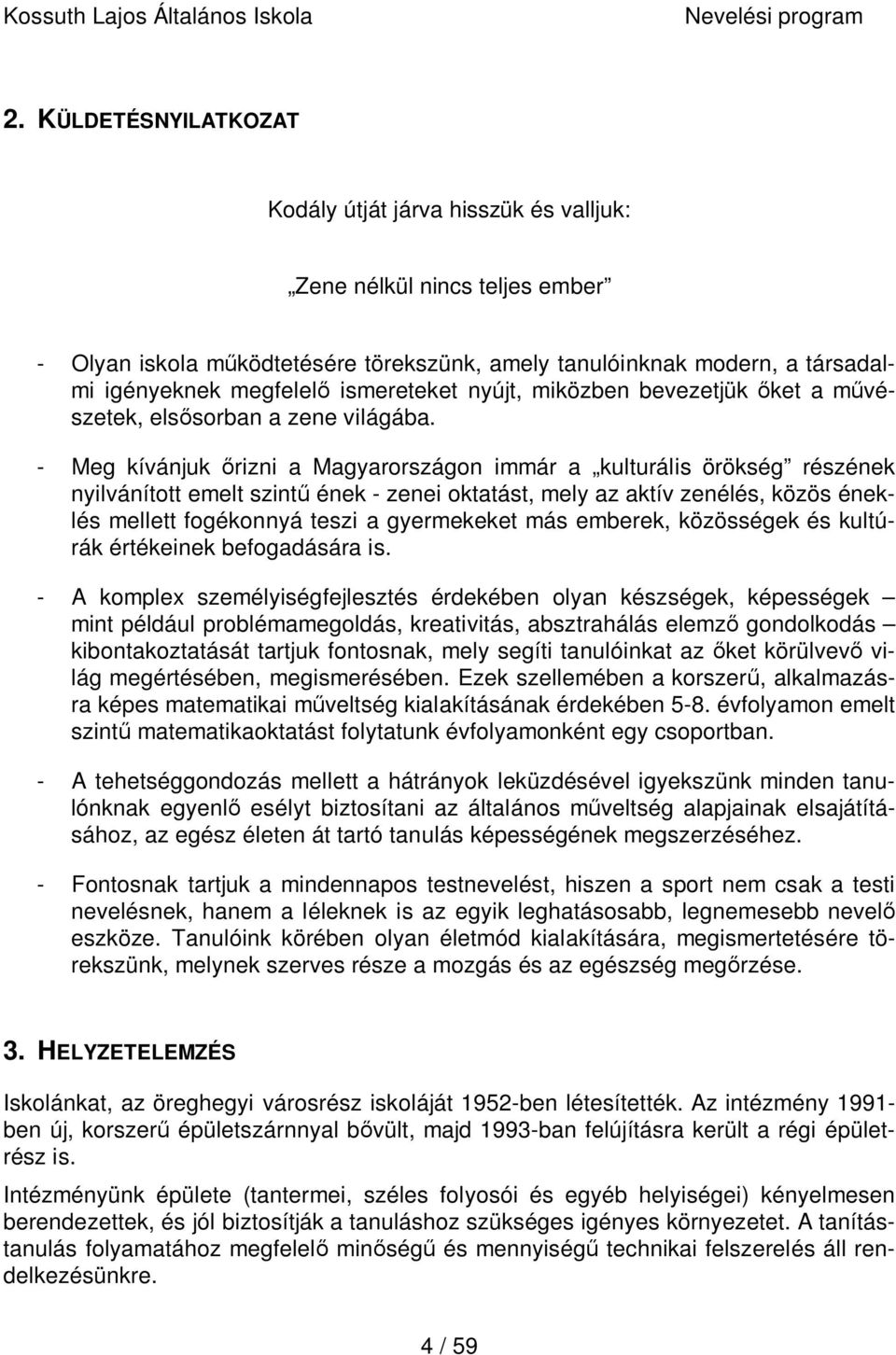 Kossuth Lajos Általános Iskola Nevelési program

2. KÜLDETÉSNYILATKOZAT

Kodály útját járva hisszük és valljuk:

„Zene nélkül nincs teljes ember”

- Olyan iskola működtetésére törekszünk, amely tanulóinknak modern, a társadalmi igényeknek megfelelő ismereteket nyújt, miközben bevezetjük őket a művészetek, elsősorban a zene világába.

- Meg kívánjuk őrizni a Magyarországon immár a „kulturális örökség” részének nyilvánított emelt szintű ének - zenei oktatást, mely az aktív zenélés, közös éneklés mellett fogékonnyá teszi a gyermekeket más emberek, közösségek és kultúrák értékeinek befogadására is.

- A komplex személyiségfejlesztés érdekében olyan készségek, képességek – mint például problémamegoldás, kreativitás, absztrahálás elemző gondolkodás – kibontakoztatását tartjuk fontosnak, mely segíti tanulóinkat az őket körülvevő világ megértésében, megismerésében. Ezek szellemében a korszerű, alkalmazásra képes matematikai műveltség kialakításának érdekében 5-8. évfolyamon emelt szintű matematikaoktatást folytatunk évfolyamonként egy csoportban.

- A tehetséggondozás mellett a hátrányok leküzdésével igyekszünk minden tanulónknak egyenlő esélyt biztosítani az általános műveltség alapjainak elsajátításához, az egész életen át tartó tanulás képességének megszerzéséhez.

- Fontosnak tartjuk a mindennapos testnevelést, hiszen a sport nem csak a testi nevelésnek, hanem a léleknek is az egyik leghatásosabb, legnemesebb nevelő eszköze. Tanulóink körében olyan életmód kialakítására, megismertetésére törekszünk, melynek szerves része a mozgás és az egészség megőrzése.

3. HELYZETELEMZÉS

Iskolánkat, az öreghegyi városrész iskoláját 1952-ben létesítették. Az intézmény 1991-ben új, korszerű épületszárnnyal bővült, majd 1993-ban felújításra került a régi épületrész is.

Intézményünk épülete (tantermei, széles folyosói és egyéb helyiségei) kényelmesen berendezettek, és jól biztosítják a tanuláshoz szükséges igényes környezetet. A tanítás-tanulás folyamatához megfelelő minőségű és mennyiségű technikai felszerelés áll rendelkezésünkre.

4 / 59